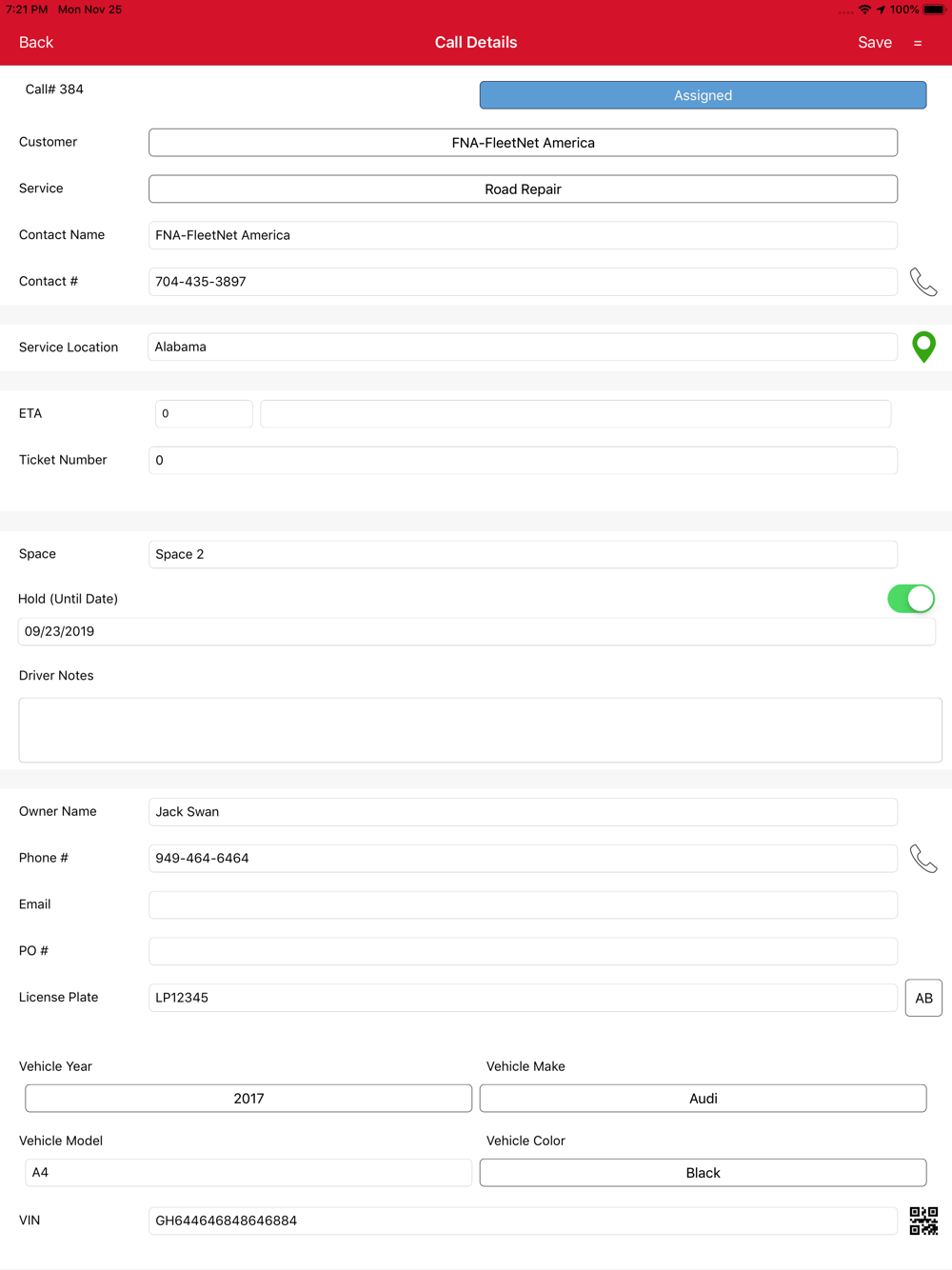 7:21 PM Mon Nov 25
100%

Back
Call Details
Save
=

Call# 384
Assigned

Customer
FNA-FleetNet America

Service
Road Repair

Contact Name
FNA-FleetNet America

Contact #
704-435-3897

Service Location
Alabama

ETA
0

Ticket Number
0

Space
Space 2

Hold (Until Date)
09/23/2019

Driver Notes

Owner Name
Jack Swan

Phone #
949-464-6464

Email

PO #

License Plate
LP12345
AB

Vehicle Year
2017

Vehicle Make
Audi

Vehicle Model
A4

Vehicle Color
Black

VIN
GH644646848646884